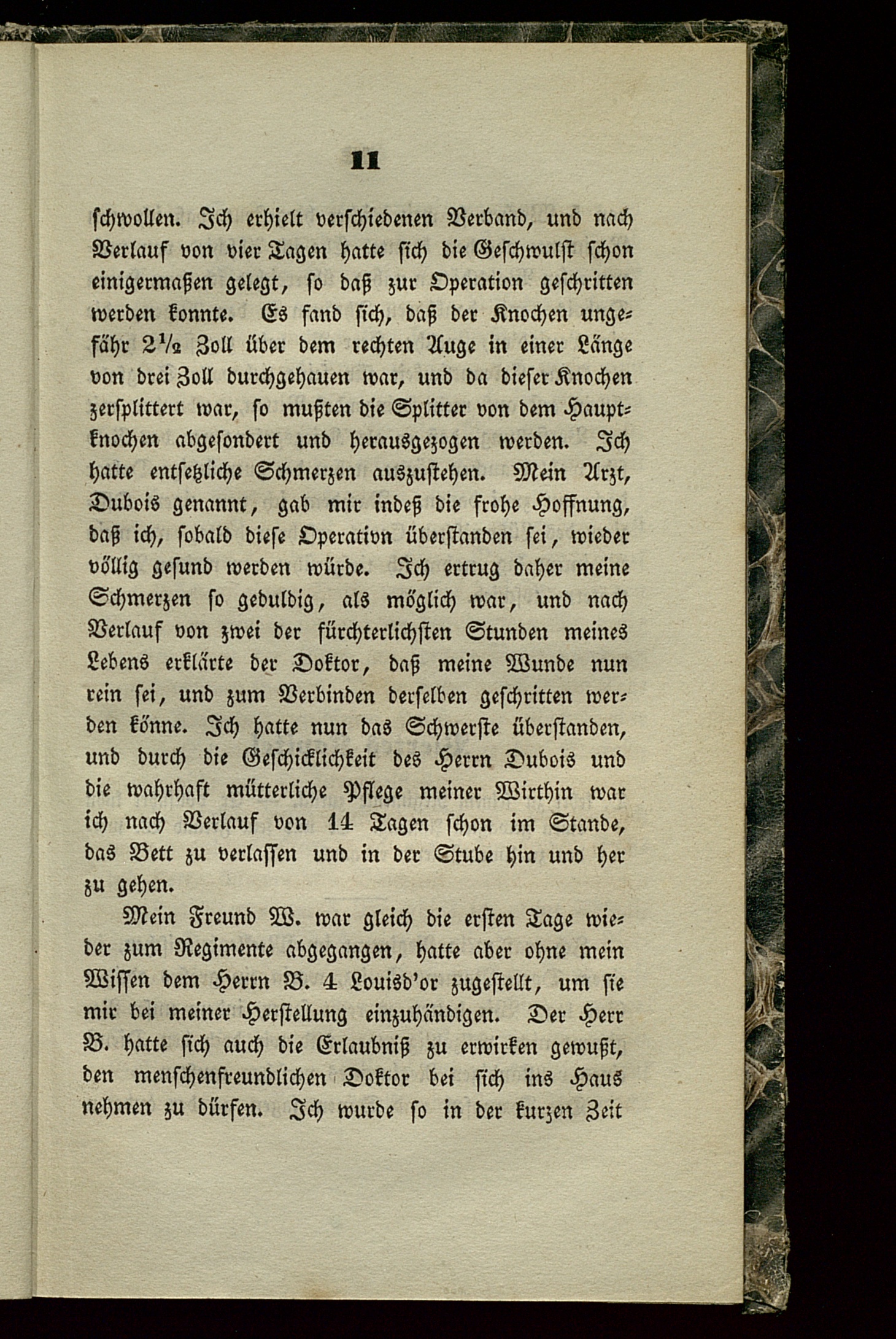 11

schwollen. Ich erhielt verschiedenen Verband, und nach Verlauf von vier Tagen hatte sich die Geschwulst schon einigermaßen gelegt, so daß zur Operation geschritten werden konnte. Es fand sich, daß der Knochen ungefähr $2\frac{1}{2}$ Zoll über dem rechten Auge in einer Länge von drei Zoll durchgehauen war, und da dieser Knochen zersplittert war, so mußten die Splitter von dem Hauptknochen abgesondert und herausgezogen werden. Ich hatte entsetzliche Schmerzen auszustehen. Mein Arzt, Dubois genannt, gab mir indeß die frohe Hoffnung, daß ich, sobald diese Operation überstanden sei, wieder völlig gesund werden würde. Ich ertrug daher meine Schmerzen so geduldig, als möglich war, und nach Verlauf von zwei der fürchterlichsten Stunden meines Lebens erklärte der Doktor, daß meine Wunde nun rein sei, und zum Verbinden derselben geschritten werden könne. Ich hatte nun das Schwerste überstanden, und durch die Geschicklichkeit des Herrn Dubois und die wahrhaft mütterliche Pflege meiner Wirthin war ich nach Verlauf von 14 Tagen schon im Stande, das Bett zu verlassen und in der Stube hin und her zu gehen.

Mein Freund W. war gleich die ersten Tage wieder zum Regimente abgegangen, hatte aber ohne mein Wissen dem Herrn B. 4 Louisd'or zugestellt, um sie mir bei meiner Herstellung einzuhändigen. Der Herr B. hatte sich auch die Erlaubniß zu erwirken gewußt, den menschenfreundlichen Doktor bei sich ins Haus nehmen zu dürfen. Ich wurde so in der kurzen Zeit